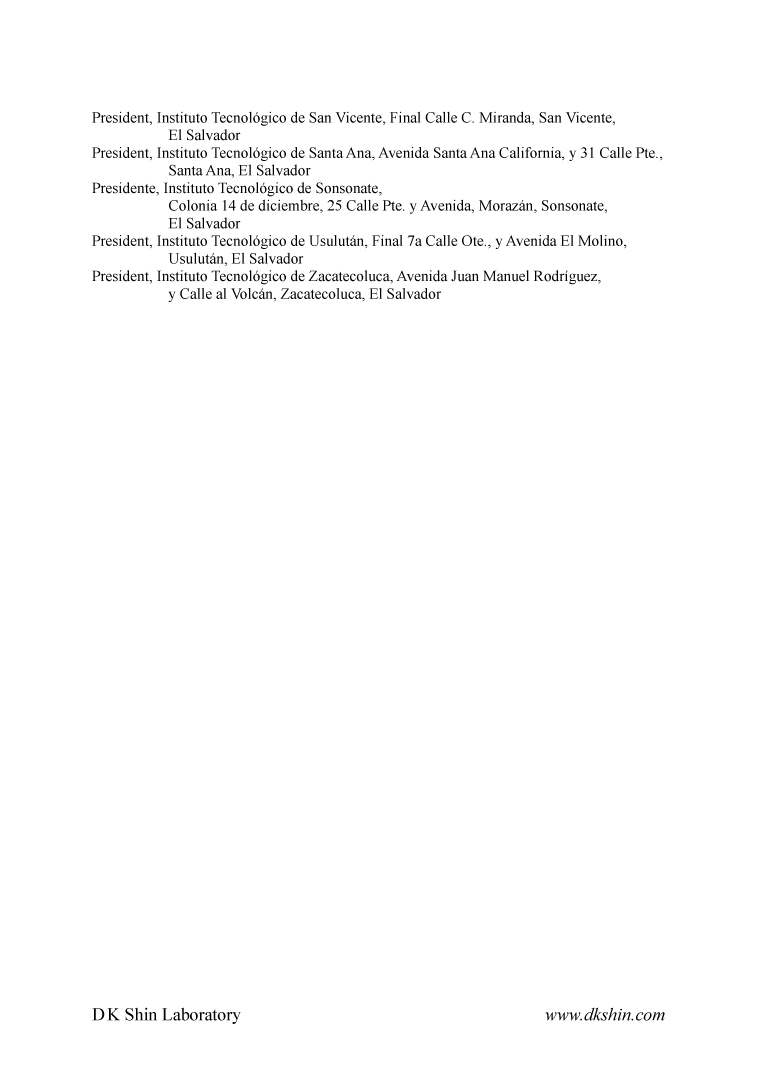 President, Instituto Tecnológico de San Vicente, Final Calle C. Miranda, San Vicente, El Salvador
President, Instituto Tecnológico de Santa Ana, Avenida Santa Ana California, y 31 Calle Pte., Santa Ana, El Salvador
Presidente, Instituto Tecnológico de Sonsonate, Colonia 14 de diciembre, 25 Calle Pte. y Avenida, Morazán, Sonsonate, El Salvador
President, Instituto Tecnológico de Usulután, Final 7a Calle Ote., y Avenida El Molino, Usulután, El Salvador
President, Instituto Tecnológico de Zacatecoluca, Avenida Juan Manuel Rodríguez, y Calle al Volcán, Zacatecoluca, El Salvador

D K Shin Laboratory

www.dkshin.com